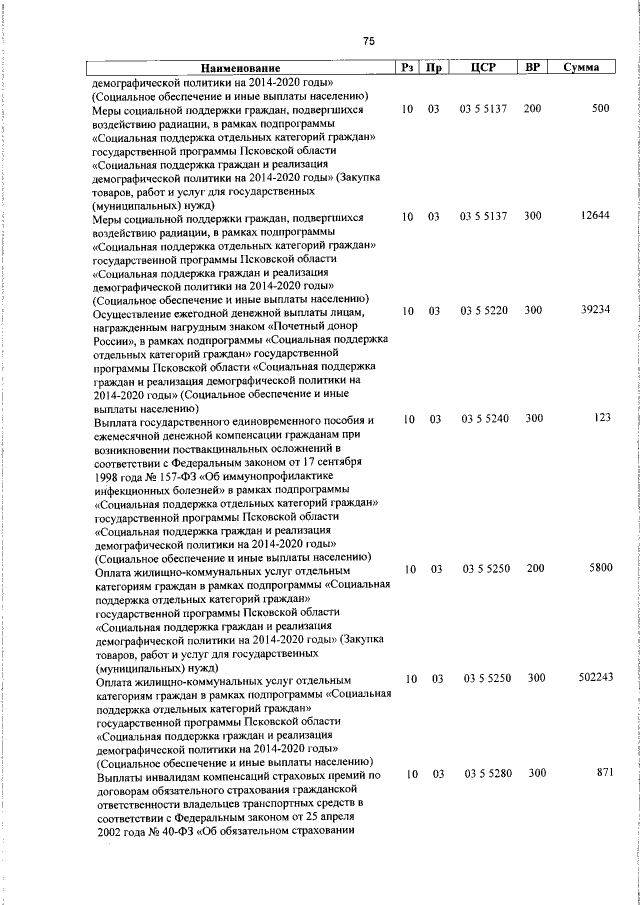 75

| Наименование | Рз | Пр | ЦСР | ВР | Сумма |
|---|---|---|---|---|---|
| демографической политики на 2014-2020 годы» (Социальное обеспечение и иные выплаты населению) | | | | | |
| Меры социальной поддержки граждан, подвергшихся воздействию радиации, в рамках подпрограммы «Социальная поддержка отдельных категорий граждан» государственной программы Псковской области «Социальная поддержка граждан и реализация демографической политики на 2014-2020 годы» (Закупка товаров, работ и услуг для государственных (муниципальных) нужд) | 10 | 03 | 03 5 5137 | 200 | 500 |
| Меры социальной поддержки граждан, подвергшихся воздействию радиации, в рамках подпрограммы «Социальная поддержка отдельных категорий граждан» государственной программы Псковской области «Социальная поддержка граждан и реализация демографической политики на 2014-2020 годы» (Социальное обеспечение и иные выплаты населению) | 10 | 03 | 03 5 5137 | 300 | 12644 |
| Осуществление ежегодной денежной выплаты лицам, награжденным нагрудным знаком «Почетный донор России», в рамках подпрограммы «Социальная поддержка отдельных категорий граждан» государственной программы Псковской области «Социальная поддержка граждан и реализация демографической политики на 2014-2020 годы» (Социальное обеспечение и иные выплаты населению) | 10 | 03 | 03 5 5220 | 300 | 39234 |
| Выплата государственного единовременного пособия и ежемесячной денежной компенсации гражданам при возникновении поствакцинальных осложнений в соответствии с Федеральным законом от 17 сентября 1998 года № 157-ФЗ «Об иммунопрофилактике инфекционных болезней» в рамках подпрограммы «Социальная поддержка отдельных категорий граждан» государственной программы Псковской области «Социальная поддержка граждан и реализация демографической политики на 2014-2020 годы» (Социальное обеспечение и иные выплаты населению) | 10 | 03 | 03 5 5240 | 300 | 123 |
| Оплата жилищно-коммунальных услуг отдельным категориям граждан в рамках подпрограммы «Социальная поддержка отдельных категорий граждан» государственной программы Псковской области «Социальная поддержка граждан и реализация демографической политики на 2014-2020 годы» (Закупка товаров, работ и услуг для государственных (муниципальных) нужд) | 10 | 03 | 03 5 5250 | 200 | 5800 |
| Оплата жилищно-коммунальных услуг отдельным категориям граждан в рамках подпрограммы «Социальная поддержка отдельных категорий граждан» государственной программы Псковской области «Социальная поддержка граждан и реализация демографической политики на 2014-2020 годы» (Социальное обеспечение и иные выплаты населению) | 10 | 03 | 03 5 5250 | 300 | 502243 |
| Выплаты инвалидам компенсаций страховых премий по договорам обязательного страхования гражданской ответственности владельцев транспортных средств в соответствии с Федеральным законом от 25 апреля 2002 года № 40-ФЗ «Об обязательном страховании | 10 | 03 | 03 5 5280 | 300 | 871 |